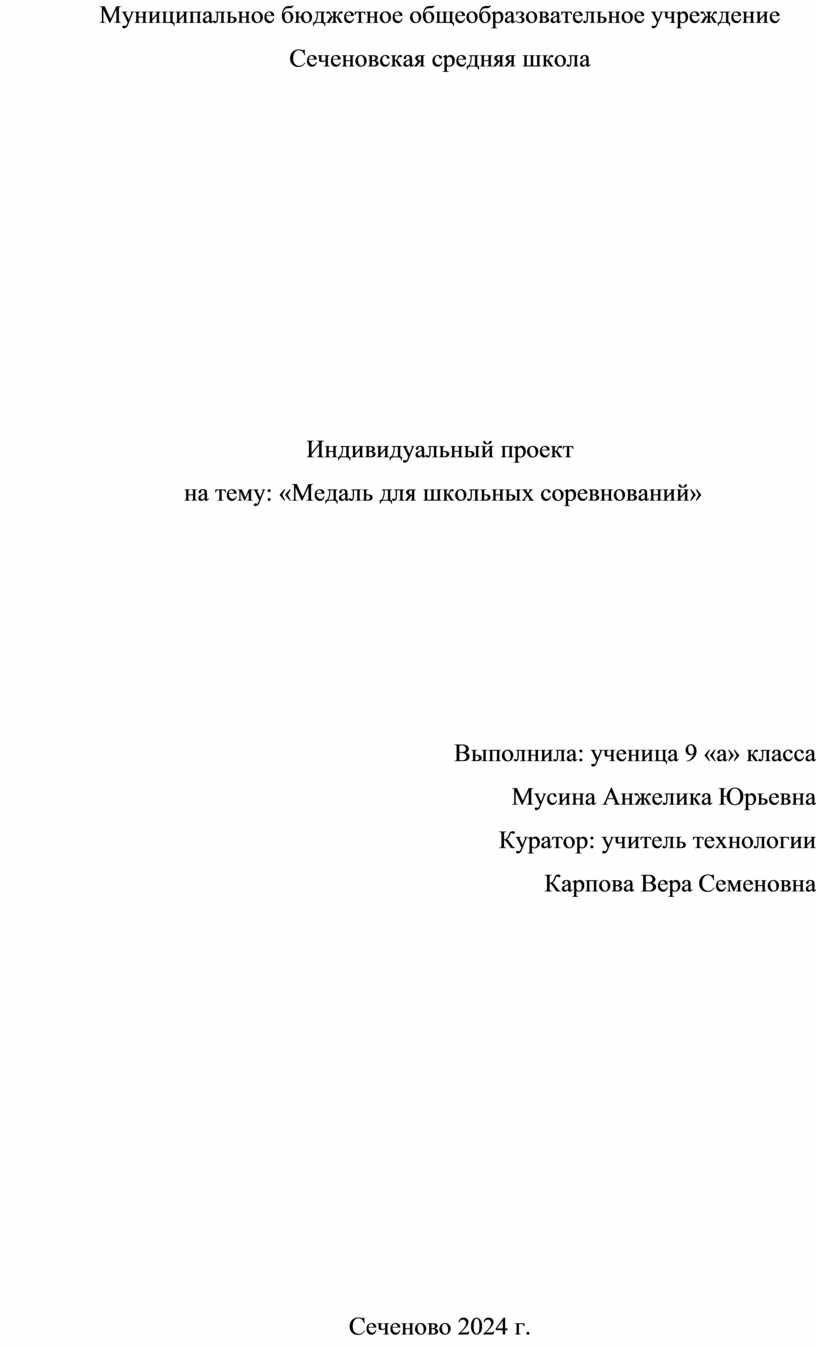 Муниципальное бюджетное общеобразовательное учреждение
Сеченовская средняя школа

Индивидуальный проект
на тему: «Медаль для школьных соревнований»

Выполнила: ученица 9 «а» класса
Мусина Анжелика Юрьевна
Куратор: учитель технологии
Карпова Вера Семеновна

Сеченово 2024 г.